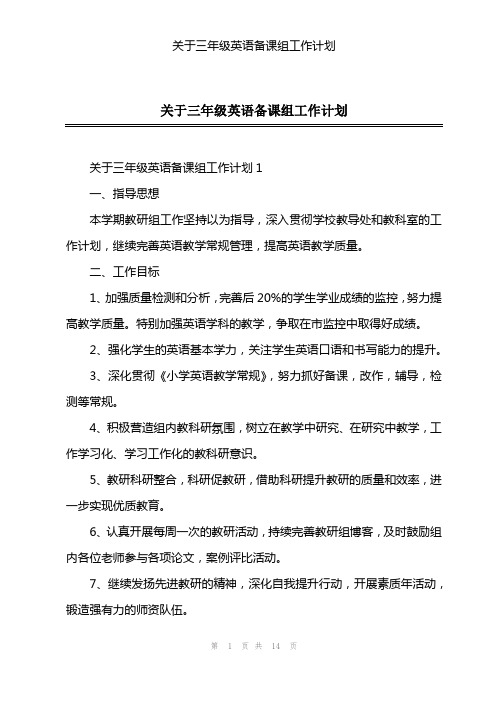 关于三年级英语备课组工作计划

关于三年级英语备课组工作计划

关于三年级英语备课组工作计划 1

一、指导思想

本学期教研组工作坚持以为指导，深入贯彻学校教导处和教科室的工作计划，继续完善英语教学常规管理，提高英语教学质量。

二、工作目标

1、加强质量检测和分析，完善后 20%的学生学业成绩的监控，努力提高教学质量。特别加强英语学科的教学，争取在市监控中取得好成绩。

2、强化学生的英语基本学力，关注学生英语口语和书写能力的提升。

3、深化贯彻《小学英语教学常规》，努力抓好备课，改作，辅导，检测等常规。

4、积极营造组内教科研氛围，树立在教学中研究、在研究中教学，工作学习化、学习工作化的教科研意识。

5、教研科研整合，科研促教研，借助科研提升教研的质量和效率，进一步实现优质教育。

6、认真开展每周一次的教研活动，持续完善教研组博客，及时鼓励组内各位老师参与各项论文，案例评比活动。

7、继续发扬先进教研的精神，深化自我提升行动，开展素质年活动，锻造强有力的师资队伍。

第 1 页 共 14 页